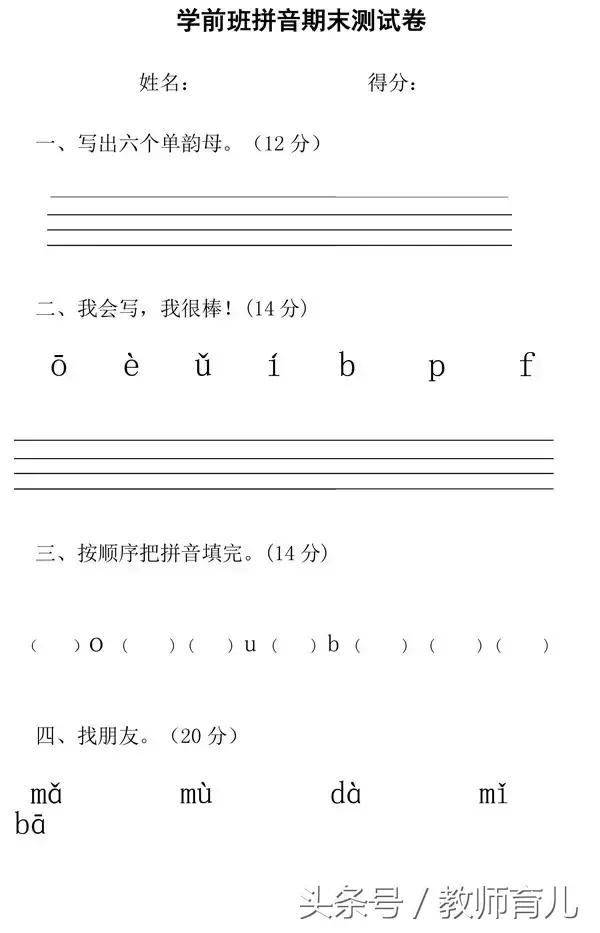 学前班拼音期末测试卷

姓名：　　　　　　　　得分：

一、写出六个单韵母。（12 分）

二、我会写，我很棒！(14 分)

ō　è　ǔ　í　b　p　f

三、按顺序把拼音填完。(14 分)

（　）o（　）（　）u（　）b（　）（　）（　）

四、找朋友。（20 分）

mǎ　mù　dà　mǐ

bā

头条号 / 教师育儿